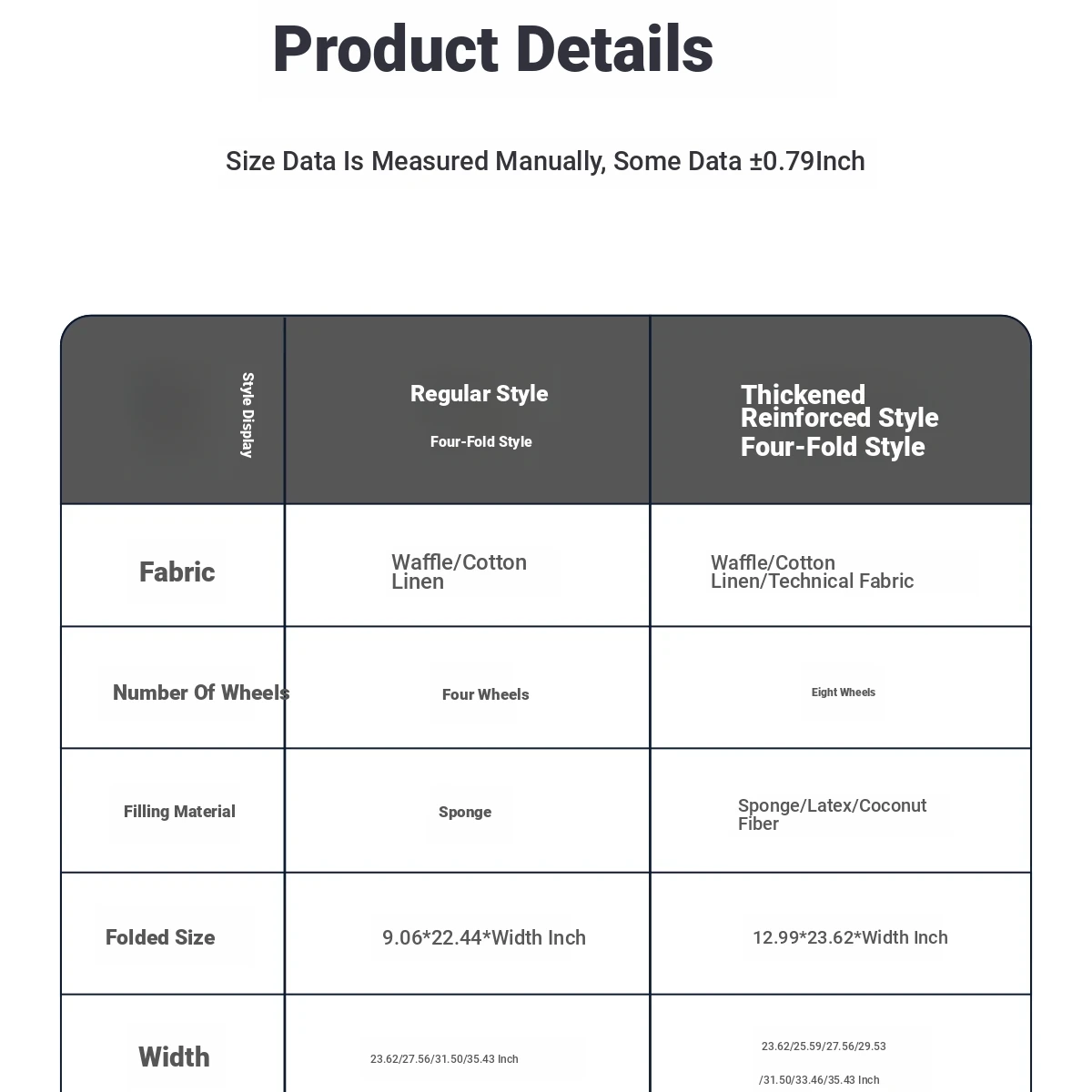 Product Details

Size Data Is Measured Manually, Some Data ±0.79Inch

| Style Display | Regular Style Four-Fold Style | Thickened Reinforced Style Four-Fold Style |
|---|---|---|
| Fabric | Waffle/Cotton Linen | Waffle/Cotton Linen/Technical Fabric |
| Number Of Wheels | Four Wheels | Eight Wheels |
| Filling Material | Sponge | Sponge/Latex/Coconut Fiber |
| Folded Size | 9.06*22.44*Width Inch | 12.99*23.62*Width Inch |
| Width | 23.62/27.56/31.50/35.43 Inch | 23.62/25.59/27.56/29.53 /31.50/33.46/35.43 Inch |